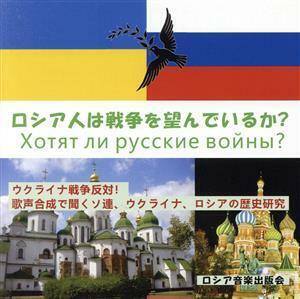 ロシア人は戦争を望んでいるか?
Хотят ли русские войны?

ウクライナ戦争反対!
歌声合成で聞くソ連、ウクライナ、ロシアの歴史研究

ロシア音楽出版会